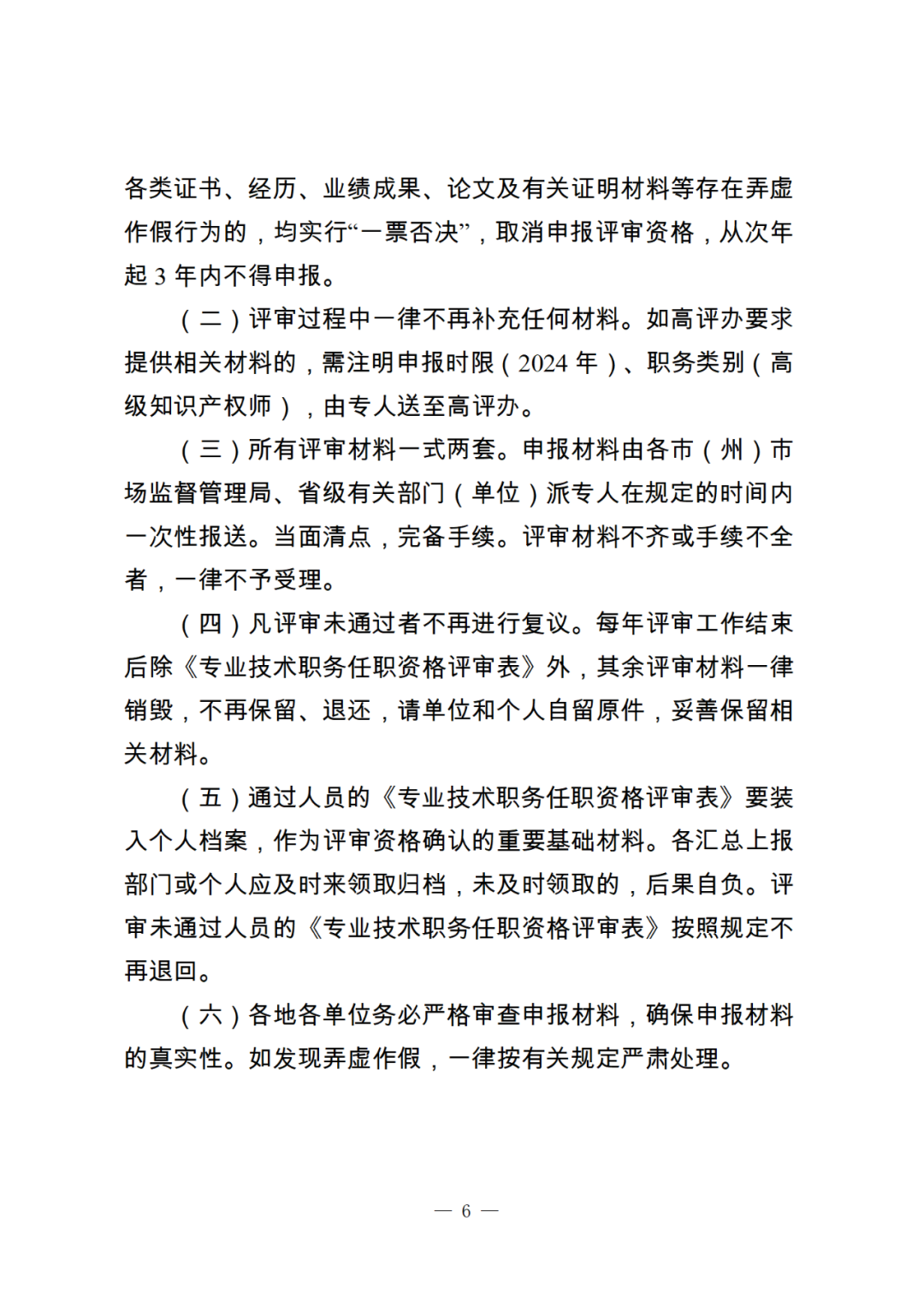 各类证书、经历、业绩成果、论文及有关证明材料等存在弄虚作假行为的，均实行“一票否决”，取消申报评审资格，从次年起 3 年内不得申报。

（二）评审过程中一律不再补充任何材料。如高评办要求提供相关材料的，需注明申报时限（2024 年）、职务类别（高级知识产权师），由专人送至高评办。

（三）所有评审材料一式两套。申报材料由各市（州）市场监督管理局、省级有关部门（单位）派专人在规定的时间内一次性报送。当面清点，完备手续。评审材料不齐或手续不全者，一律不予受理。

（四）凡评审未通过者不再进行复议。每年评审工作结束后除《专业技术职务任职资格评审表》外，其余评审材料一律销毁，不再保留、退还，请单位和个人自留原件，妥善保留相关材料。

（五）通过人员的《专业技术职务任职资格评审表》要装入个人档案，作为评审资格确认的重要基础材料。各汇总上报部门或个人应及时来领取归档，未及时领取的，后果自负。评审未通过人员的《专业技术职务任职资格评审表》按照规定不再退回。

（六）各地各单位务必严格审查申报材料，确保申报材料的真实性。如发现弄虚作假，一律按有关规定严肃处理。

— 6 —